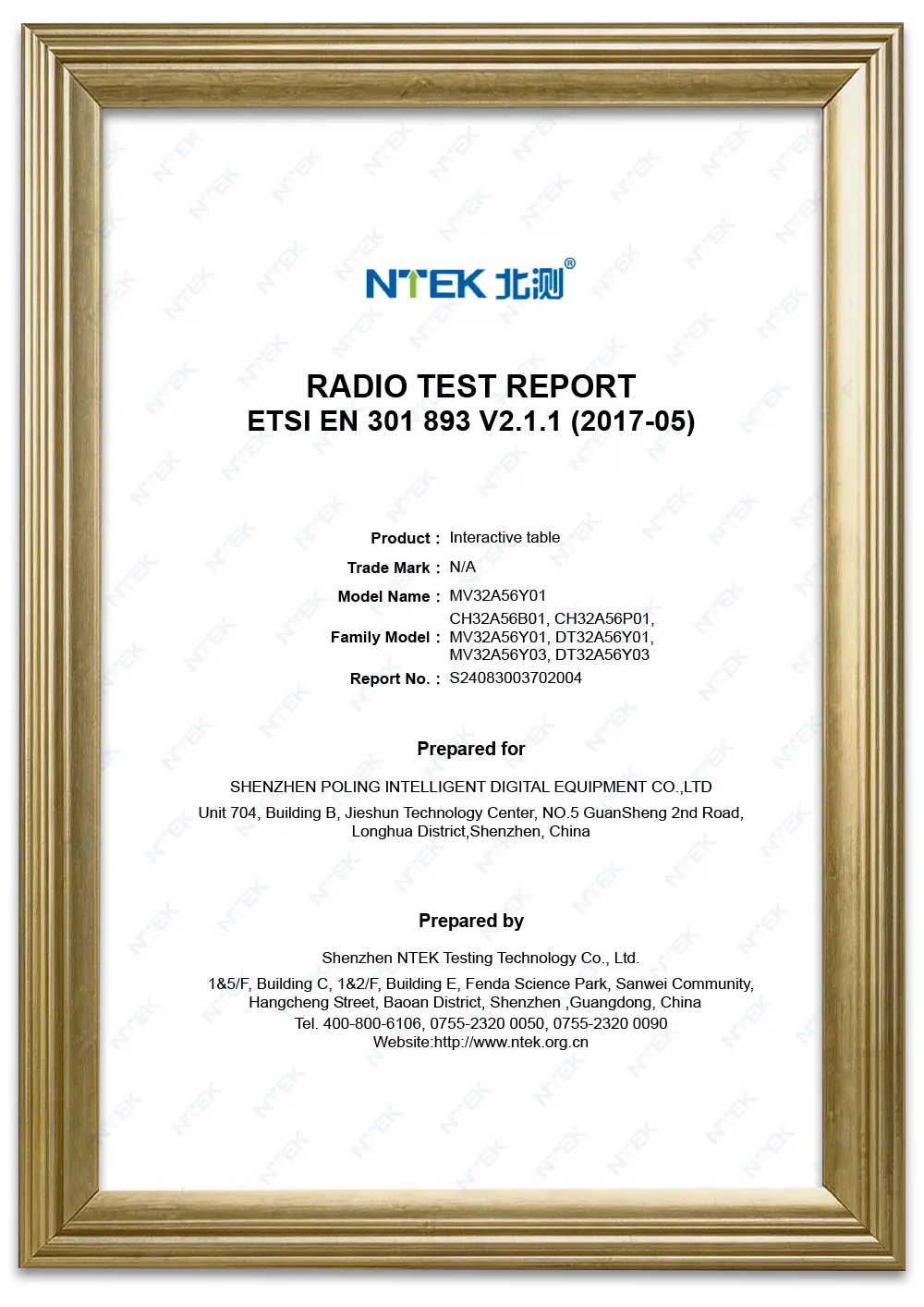 NTEK 北测®

RADIO TEST REPORT
ETSI EN 301 893 V2.1.1 (2017-05)

Product : Interactive table
Trade Mark : N/A
Model Name : MV32A56Y01
Family Model : CH32A56B01, CH32A56P01, MV32A56Y01, DT32A56Y01, MV32A56Y03, DT32A56Y03
Report No. : S24083003702004

Prepared for

SHENZHEN POLING INTELLIGENT DIGITAL EQUIPMENT CO.,LTD
Unit 704, Building B, Jieshun Technology Center, NO.5 GuanSheng 2nd Road, Longhua District,Shenzhen, China

Prepared by

Shenzhen NTEK Testing Technology Co., Ltd.
1&5/F, Building C, 1&2/F, Building E, Fenda Science Park, Sanwei Community, Hangcheng Street, Baoan District, Shenzhen ,Guangdong, China
Tel. 400-800-6106, 0755-2320 0050, 0755-2320 0090
Website:http://www.ntek.org.cn